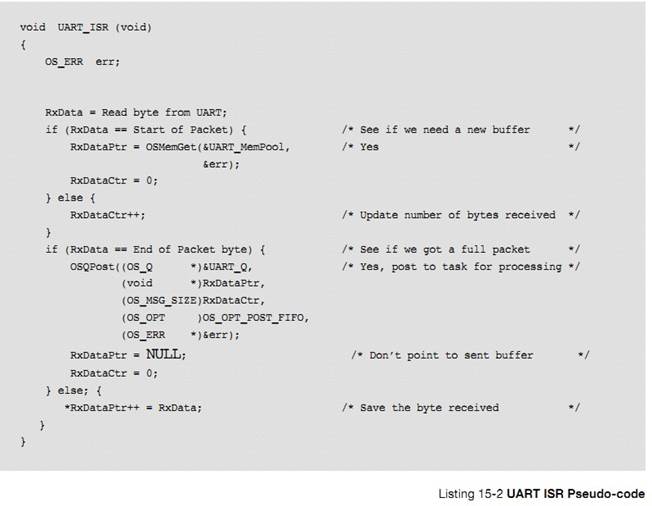 void  UART_ISR (void)
{
    OS_ERR  err;


    RxData = Read byte from UART;
    if (RxData == Start of Packet) {                  /* See if we need a new buffer      */
        RxDataPtr = OSMemGet(&UART_MemPool,           /* Yes                              */
                             &err);
        RxDataCtr = 0;
    } else {
        RxDataCtr++;                                  /* Update number of bytes received  */
    }
    if (RxData == End of Packet byte) {               /* See if we got a full packet      */
        OSQPost((OS_Q      *)&UART_Q,                 /* Yes, post to task for processing */
                (void      *)RxDataPtr,
                (OS_MSG_SIZE)RxDataCtr,
                (OS_OPT     )OS_OPT_POST_FIFO,
                (OS_ERR    *)&err);
        RxDataPtr = NULL;                              /* Don't point to sent buffer       */
        RxDataCtr = 0;
    } else; {
       *RxDataPtr++ = RxData;                         /* Save the byte received           */
    }
}

Listing 15-2 UART ISR Pseudo-code